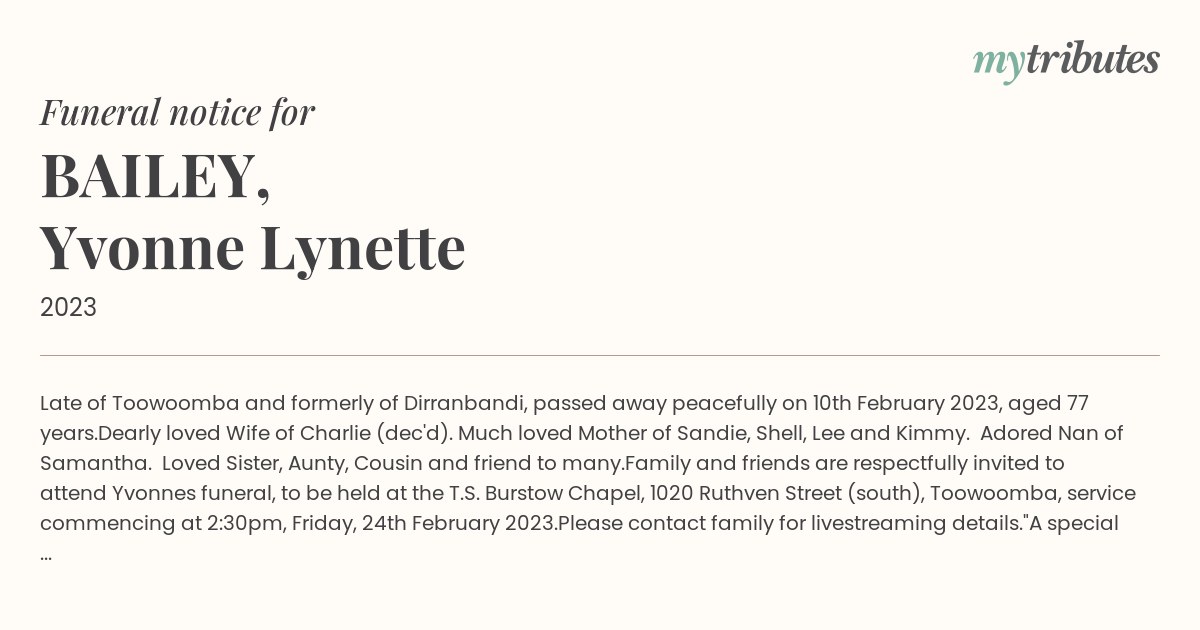 mytributes

Funeral notice for

BAILEY,
Yvonne Lynette

2023

Late of Toowoomba and formerly of Dirranbandi, passed away peacefully on 10th February 2023, aged 77 years.Dearly loved Wife of Charlie (dec'd). Much loved Mother of Sandie, Shell, Lee and Kimmy. Adored Nan of Samantha. Loved Sister, Aunty, Cousin and friend to many.Family and friends are respectfully invited to attend Yvonnes funeral, to be held at the T.S. Burstow Chapel, 1020 Ruthven Street (south), Toowoomba, service commencing at 2:30pm, Friday, 24th February 2023.Please contact family for livestreaming details."A special ...